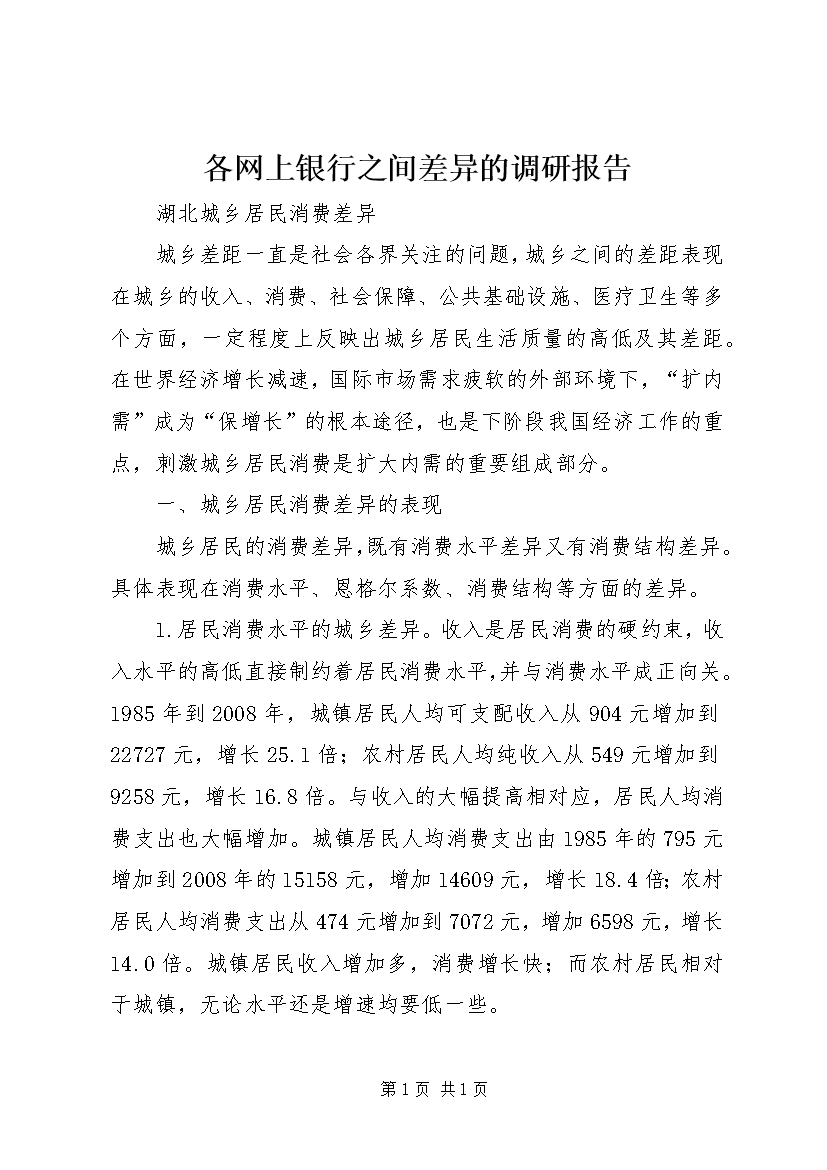 各网上银行之间差异的调研报告

湖北城乡居民消费差异

城乡差距一直是社会各界关注的问题，城乡之间的差距表现在城乡的收入、消费、社会保障、公共基础设施、医疗卫生等多个方面，一定程度上反映出城乡居民生活质量的高低及其差距。在世界经济增长减速，国际市场需求疲软的外部环境下，“扩内需”成为“保增长”的根本途径，也是下阶段我国经济工作的重点，刺激城乡居民消费是扩大内需的重要组成部分。

一、城乡居民消费差异的表现

城乡居民的消费差异，既有消费水平差异又有消费结构差异。具体表现在消费水平、恩格尔系数、消费结构等方面的差异。

1.居民消费水平的城乡差异。收入是居民消费的硬约束，收入水平的高低直接制约着居民消费水平，并与消费水平成正向关。1985年到2008年，城镇居民人均可支配收入从904元增加到22727元，增长25.1倍；农村居民人均纯收入从549元增加到9258元，增长16.8倍。与收入的大幅提高相对应，居民人均消费支出也大幅增加。城镇居民人均消费支出由1985年的795元增加到2008年的15158元，增加14609元，增长18.4倍;农村居民人均消费支出从474元增加到7072元，增加6598元，增长14.0倍。城镇居民收入增加多，消费增长快；而农村居民相对于城镇，无论水平还是增速均要低一些。

第1页 共1页